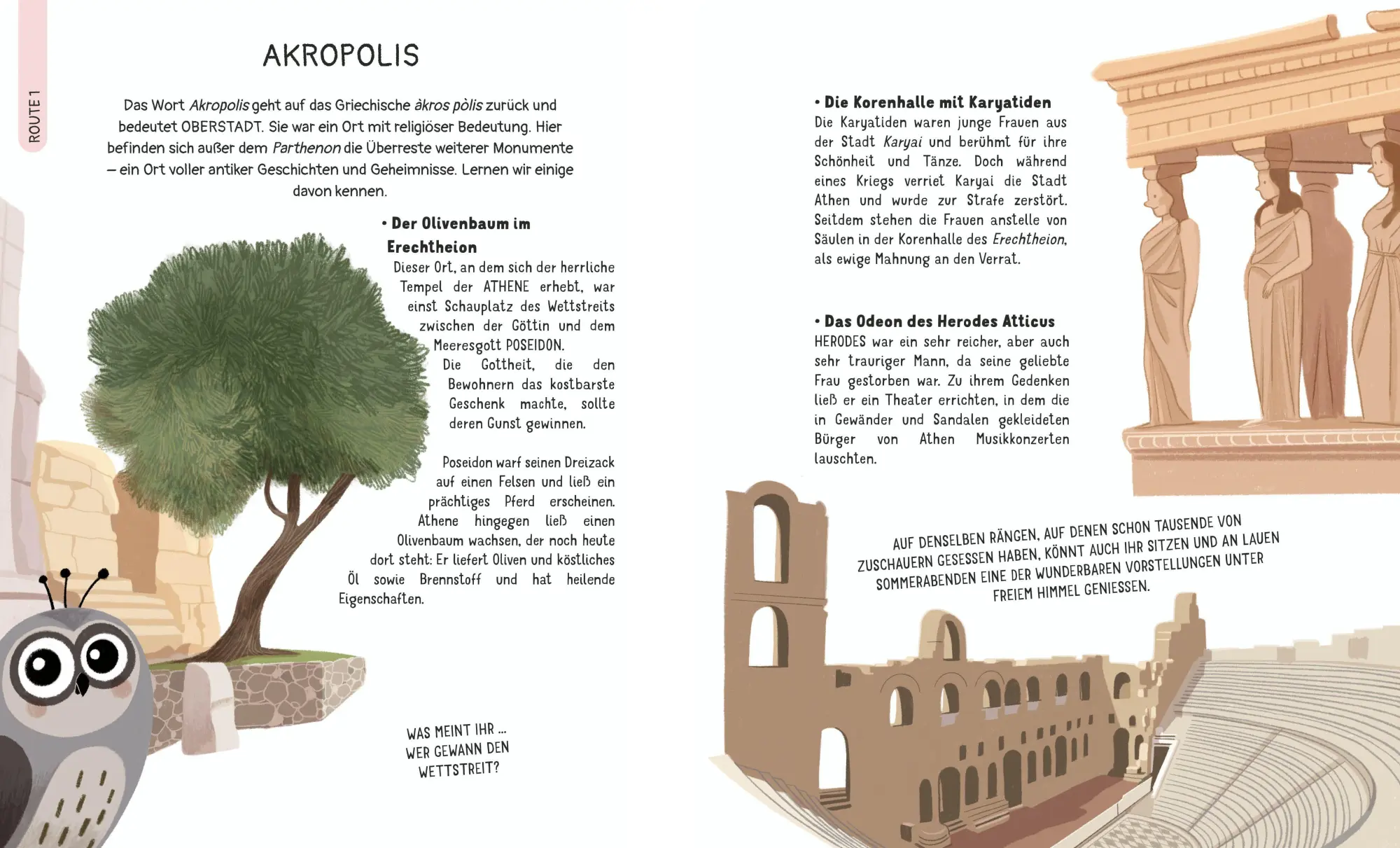 ROUTE 1

AKROPOLIS

Das Wort Akropolis geht auf das Griechische àkros pòlis zurück und bedeutet OBERSTADT. Sie war ein Ort mit religiöser Bedeutung. Hier befinden sich außer dem Parthenon die Überreste weiterer Monumente – ein Ort voller antiker Geschichten und Geheimnisse. Lernen wir einige davon kennen.

• Der Olivenbaum im Erechtheion

Dieser Ort, an dem sich der herrliche Tempel der ATHENE erhebt, war einst Schauplatz des Wettstreits zwischen der Göttin und dem Meeresgott POSEIDON. Die Gottheit, die den Bewohnern das kostbarste Geschenk machte, sollte deren Gunst gewinnen.

Poseidon warf seinen Dreizack auf einen Felsen und ließ ein prächtiges Pferd erscheinen. Athene hingegen ließ einen Olivenbaum wachsen, der noch heute dort steht: Er liefert Oliven und köstliches Öl sowie Brennstoff und hat heilende Eigenschaften.

WAS MEINT IHR ... WER GEWANN DEN WETTSTREIT?

• Die Korenhalle mit Karyatiden

Die Karyatiden waren junge Frauen aus der Stadt Karyai und berühmt für ihre Schönheit und Tänze. Doch während eines Kriegs verriet Karyai die Stadt Athen und wurde zur Strafe zerstört. Seitdem stehen die Frauen anstelle von Säulen in der Korenhalle des Erechtheion, als ewige Mahnung an den Verrat.

• Das Odeon des Herodes Atticus

HERODES war ein sehr reicher, aber auch sehr trauriger Mann, da seine geliebte Frau gestorben war. Zu ihrem Gedenken ließ er ein Theater errichten, in dem die in Gewänder und Sandalen gekleideten Bürger von Athen Musikkonzerten lauschten.

AUF DENSELBEN RÄNGEN, AUF DENEN SCHON TAUSENDE VON ZUSCHAUERN GESESSEN HABEN, KÖNNT AUCH IHR SITZEN UND AN LAUEN SOMMERABENDEN EINE DER WUNDERBAREN VORSTELLUNGEN UNTER FREIEM HIMMEL GENIESSEN.